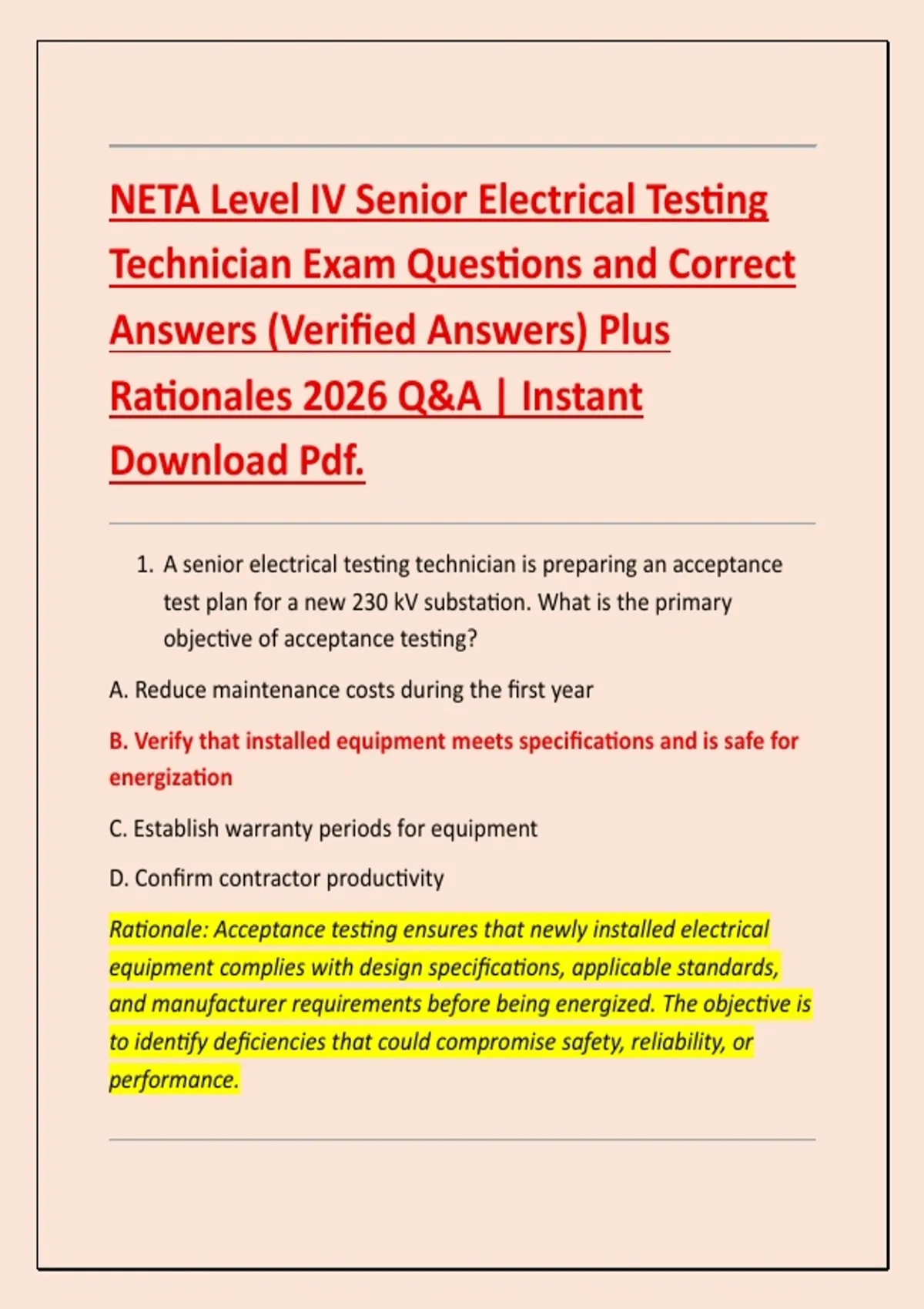 NETA Level IV Senior Electrical Testing Technician Exam Questions and Correct Answers (Verified Answers) Plus Rationales 2026 Q&A | Instant Download Pdf.

1. A senior electrical testing technician is preparing an acceptance test plan for a new 230 kV substation. What is the primary objective of acceptance testing?

A. Reduce maintenance costs during the first year

B. Verify that installed equipment meets specifications and is safe for energization

C. Establish warranty periods for equipment

D. Confirm contractor productivity

Rationale: Acceptance testing ensures that newly installed electrical equipment complies with design specifications, applicable standards, and manufacturer requirements before being energized. The objective is to identify deficiencies that could compromise safety, reliability, or performance.